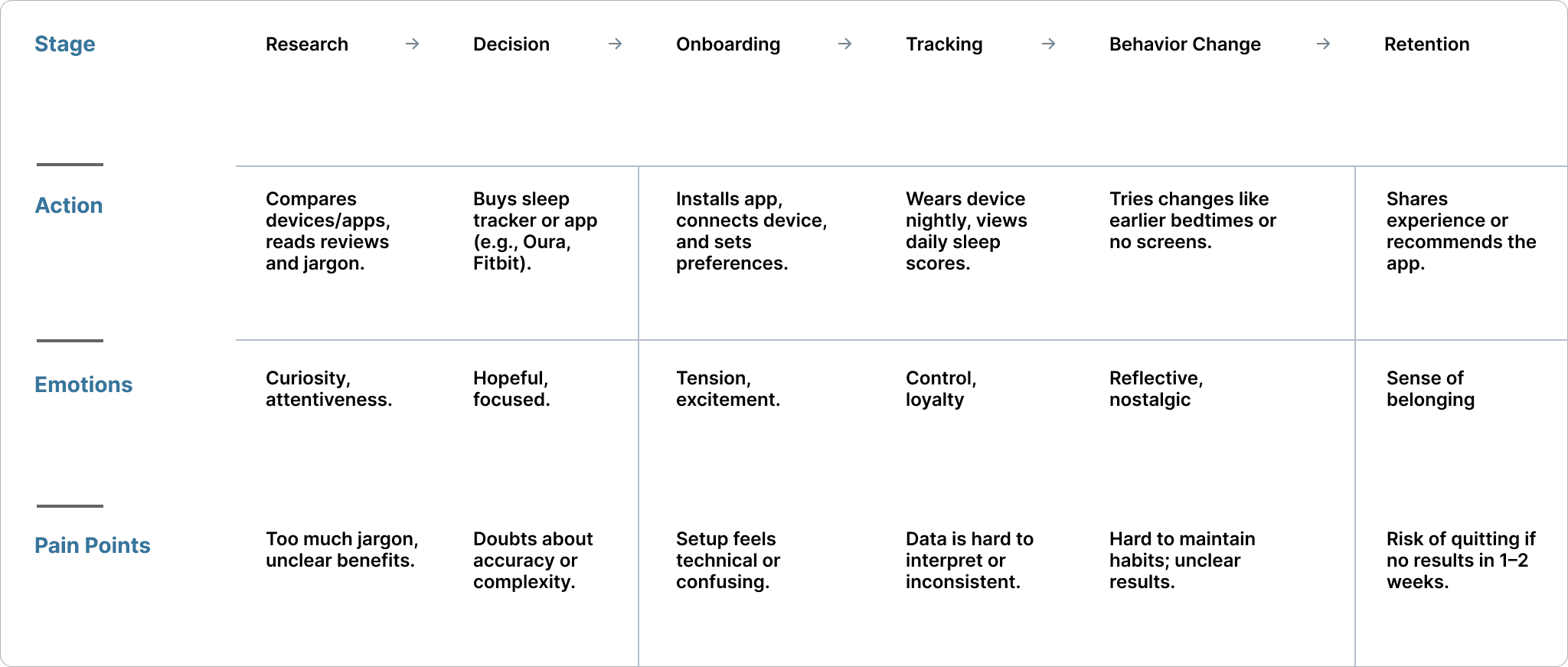 | Stage | Research → | Decision → | Onboarding → | Tracking → | Behavior Change → | Retention |
|---|---|---|---|---|---|---|
| Action | Compares devices/apps, reads reviews and jargon. | Buys sleep tracker or app (e.g., Oura, Fitbit). | Installs app, connects device, and sets preferences. | Wears device nightly, views daily sleep scores. | Tries changes like earlier bedtimes or no screens. | Shares experience or recommends the app. |
| Emotions | Curiosity, attentiveness. | Hopeful, focused. | Tension, excitement. | Control, loyalty | Reflective, nostalgic | Sense of belonging |
| Pain Points | Too much jargon, unclear benefits. | Doubts about accuracy or complexity. | Setup feels technical or confusing. | Data is hard to interpret or inconsistent. | Hard to maintain habits; unclear results. | Risk of quitting if no results in 1–2 weeks. |